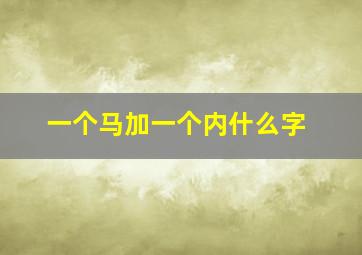 一个马加一个内什么字